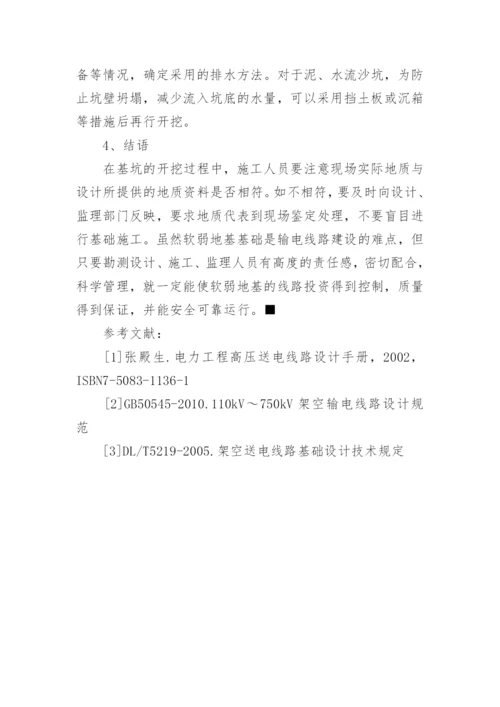 备等情况，确定采用的排水方法。对于泥、水流沙坑，为防止坑壁坍塌，减少流入坑底的水量，可以采用挡土板或沉箱等措施后再行开挖。

4、结语

在基坑的开挖过程中，施工人员要注意现场实际地质与设计所提供的地质资料是否相符。如不相符，要及时向设计、监理部门反映，要求地质代表到现场鉴定处理，不要盲目进行基础施工。虽然软弱地基基础是输电线路建设的难点，但只要勘测设计、施工、监理人员有高度的责任感，密切配合，科学管理，就一定能使软弱地基的线路投资得到控制，质量得到保证，并能安全可靠运行。■

参考文献：

[1]张殿生.电力工程高压送电线路设计手册，2002，ISBN7-5083-1136-1

[2]GB50545-2010.110kV～750kV 架空输电线路设计规范

[3]DL/T5219-2005.架空送电线路基础设计技术规定